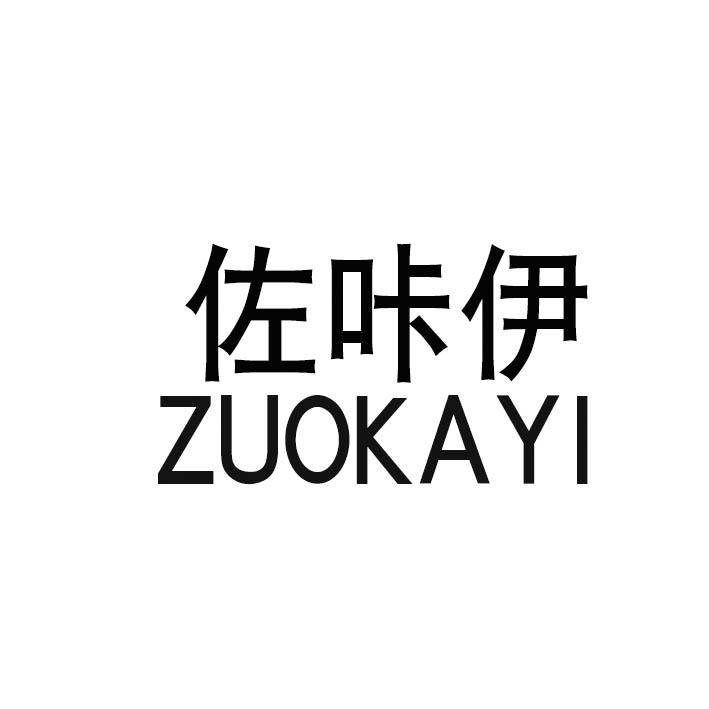 佐咔伊
ZUOKAYI